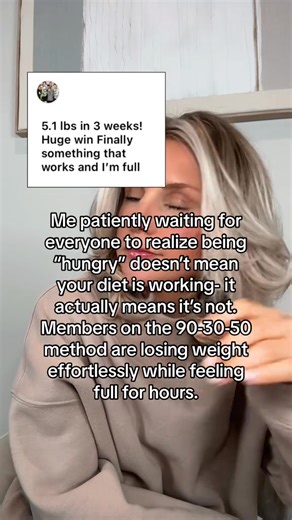 5.1 lbs in 3 weeks! Huge win Finally something that works and I'm full

Me patiently waiting for everyone to realize being "hungry" doesn't mean your diet is working- it actually means it's not. Members on the 90-30-50 method are losing weight effortlessly while feeling full for hours.